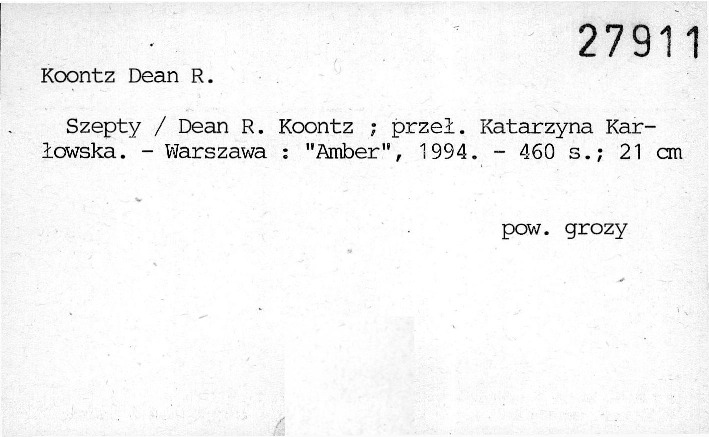 27911

Koontz Dean R.

Szepty / Dean R. Koontz ; przeł. Katarzyna Karłowska. - Warszawa : "Amber", 1994. - 460 s.; 21 cm

pow. grozy